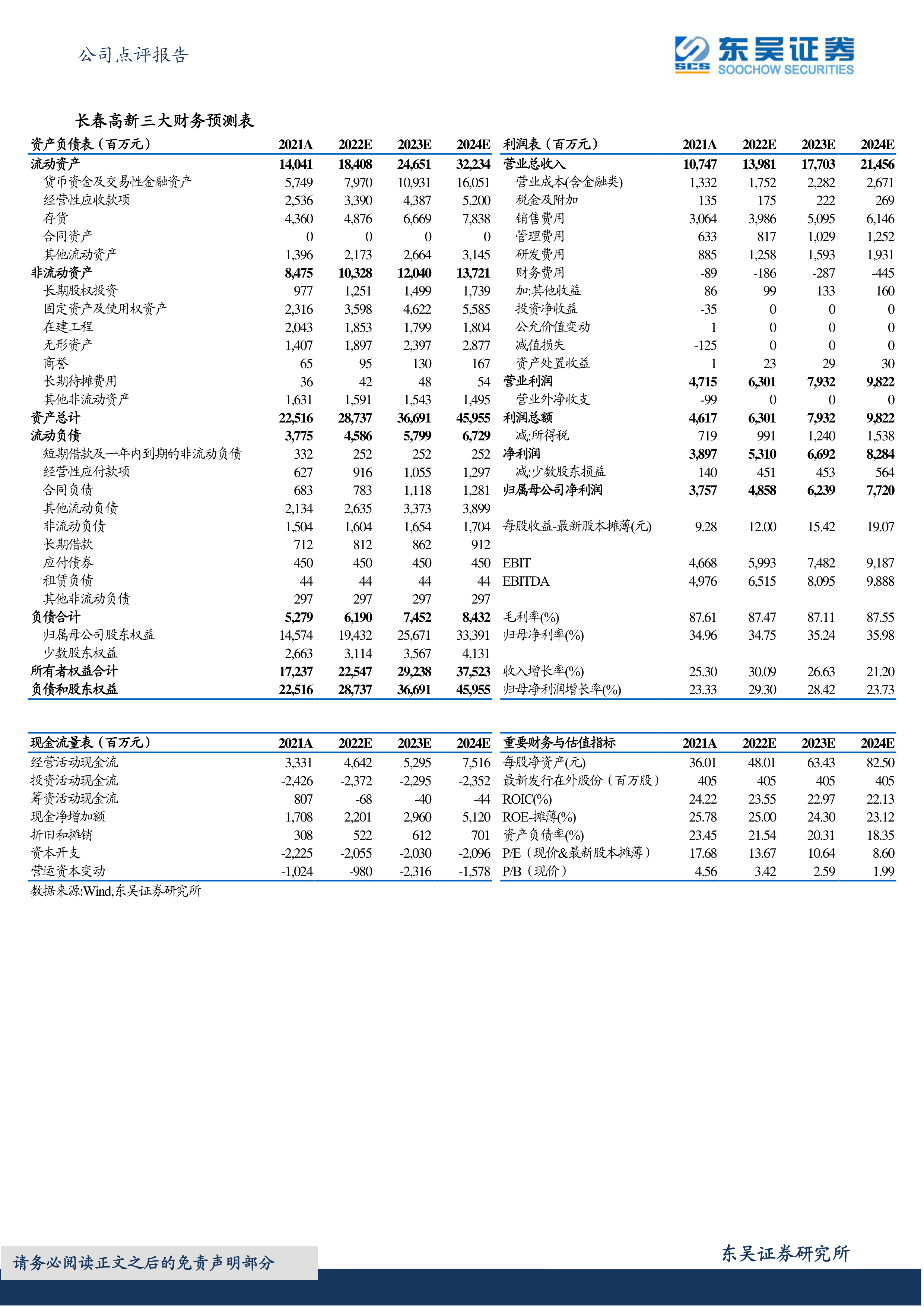 公司点评报告

SCS 东吴证券 SOOCHOW SECURITIES

长春高新三大财务预测表

| 资产负债表（百万元） | 2021A | 2022E | 2023E | 2024E |
|---|---|---|---|---|
| 流动资产 | 14,041 | 18,408 | 24,651 | 32,234 |
| 货币资金及交易性金融资产 | 5,749 | 7,970 | 10,931 | 16,051 |
| 经营性应收款项 | 2,536 | 3,390 | 4,387 | 5,200 |
| 存货 | 4,360 | 4,876 | 6,669 | 7,838 |
| 合同资产 | 0 | 0 | 0 | 0 |
| 其他流动资产 | 1,396 | 2,173 | 2,664 | 3,145 |
| 非流动资产 | 8,475 | 10,328 | 12,040 | 13,721 |
| 长期股权投资 | 977 | 1,251 | 1,499 | 1,739 |
| 固定资产及使用权资产 | 2,316 | 3,598 | 4,622 | 5,585 |
| 在建工程 | 2,043 | 1,853 | 1,799 | 1,804 |
| 无形资产 | 1,407 | 1,897 | 2,397 | 2,877 |
| 商誉 | 65 | 95 | 130 | 167 |
| 长期待摊费用 | 36 | 42 | 48 | 54 |
| 其他非流动资产 | 1,631 | 1,591 | 1,543 | 1,495 |
| 资产总计 | 22,516 | 28,737 | 36,691 | 45,955 |
| 流动负债 | 3,775 | 4,586 | 5,799 | 6,729 |
| 短期借款及一年内到期的非流动负债 | 332 | 252 | 252 | 252 |
| 经营性应付款项 | 627 | 916 | 1,055 | 1,297 |
| 合同负债 | 683 | 783 | 1,118 | 1,281 |
| 其他流动负债 | 2,134 | 2,635 | 3,373 | 3,899 |
| 非流动负债 | 1,504 | 1,604 | 1,654 | 1,704 |
| 长期借款 | 712 | 812 | 862 | 912 |
| 应付债券 | 450 | 450 | 450 | 450 |
| 租赁负债 | 44 | 44 | 44 | 44 |
| 其他非流动负债 | 297 | 297 | 297 | 297 |
| 负债合计 | 5,279 | 6,190 | 7,452 | 8,432 |
| 归属母公司股东权益 | 14,574 | 19,432 | 25,671 | 33,391 |
| 少数股东权益 | 2,663 | 3,114 | 3,567 | 4,131 |
| 所有者权益合计 | 17,237 | 22,547 | 29,238 | 37,523 |
| 负债和股东权益 | 22,516 | 28,737 | 36,691 | 45,955 |

| 利润表（百万元） | 2021A | 2022E | 2023E | 2024E |
|---|---|---|---|---|
| 营业总收入 | 10,747 | 13,981 | 17,703 | 21,456 |
| 营业成本(含金融类) | 1,332 | 1,752 | 2,282 | 2,671 |
| 税金及附加 | 135 | 175 | 222 | 269 |
| 销售费用 | 3,064 | 3,986 | 5,095 | 6,146 |
| 管理费用 | 633 | 817 | 1,029 | 1,252 |
| 研发费用 | 885 | 1,258 | 1,593 | 1,931 |
| 财务费用 | -89 | -186 | -287 | -445 |
| 加:其他收益 | 86 | 99 | 133 | 160 |
| 投资净收益 | -35 | 0 | 0 | 0 |
| 公允价值变动 | 1 | 0 | 0 | 0 |
| 减值损失 | -125 | 0 | 0 | 0 |
| 资产处置收益 | 1 | 23 | 29 | 30 |
| 营业利润 | 4,715 | 6,301 | 7,932 | 9,822 |
| 营业外净收支 | -99 | 0 | 0 | 0 |
| 利润总额 | 4,617 | 6,301 | 7,932 | 9,822 |
| 减:所得税 | 719 | 991 | 1,240 | 1,538 |
| 净利润 | 3,897 | 5,310 | 6,692 | 8,284 |
| 减:少数股东损益 | 140 | 451 | 453 | 564 |
| 归属母公司净利润 | 3,757 | 4,858 | 6,239 | 7,720 |
| 每股收益-最新股本摊薄(元) | 9.28 | 12.00 | 15.42 | 19.07 |
| EBIT | 4,668 | 5,993 | 7,482 | 9,187 |
| EBITDA | 4,976 | 6,515 | 8,095 | 9,888 |
| 毛利率(%) | 87.61 | 87.47 | 87.11 | 87.55 |
| 归母净利率(%) | 34.96 | 34.75 | 35.24 | 35.98 |
| 收入增长率(%) | 25.30 | 30.09 | 26.63 | 21.20 |
| 归母净利润增长率(%) | 23.33 | 29.30 | 28.42 | 23.73 |

| 现金流量表（百万元） | 2021A | 2022E | 2023E | 2024E |
|---|---|---|---|---|
| 经营活动现金流 | 3,331 | 4,642 | 5,295 | 7,516 |
| 投资活动现金流 | -2,426 | -2,372 | -2,295 | -2,352 |
| 筹资活动现金流 | 807 | -68 | -40 | -44 |
| 现金净增加额 | 1,708 | 2,201 | 2,960 | 5,120 |
| 折旧和摊销 | 308 | 522 | 612 | 701 |
| 资本开支 | -2,225 | -2,055 | -2,030 | -2,096 |
| 营运资本变动 | -1,024 | -980 | -2,316 | -1,578 |

| 重要财务与估值指标 | 2021A | 2022E | 2023E | 2024E |
|---|---|---|---|---|
| 每股净资产(元) | 36.01 | 48.01 | 63.43 | 82.50 |
| 最新发行在外股份（百万股） | 405 | 405 | 405 | 405 |
| ROIC(%) | 24.22 | 23.55 | 22.97 | 22.13 |
| ROE-摊薄(%) | 25.78 | 25.00 | 24.30 | 23.12 |
| 资产负债率(%) | 23.45 | 21.54 | 20.31 | 18.35 |
| P/E（现价&最新股本摊薄） | 17.68 | 13.67 | 10.64 | 8.60 |
| P/B（现价） | 4.56 | 3.42 | 2.59 | 1.99 |

数据来源:Wind,东吴证券研究所

请务必阅读正文之后的免责声明部分

东吴证券研究所